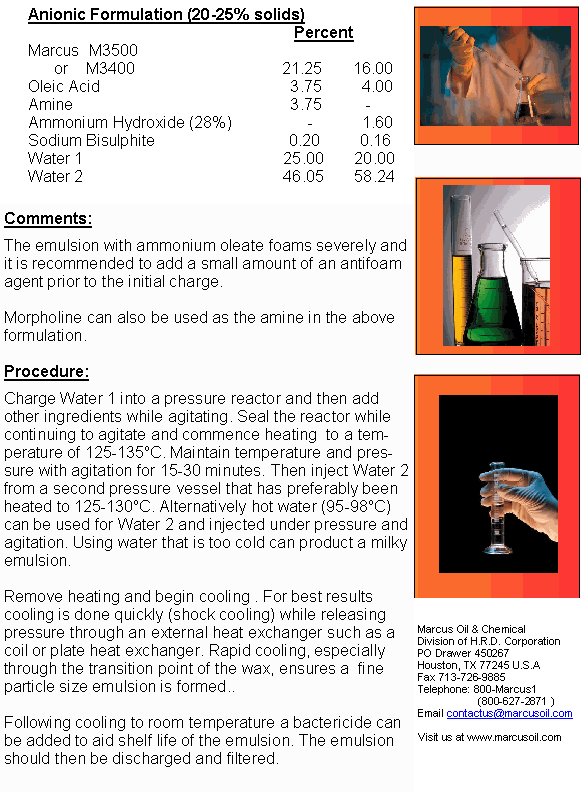 Anionic Formulation (20-25% solids)

| | Percent | |
|---|---|---|
| Marcus M3500 or M3400 | 21.25 | 16.00 |
| Oleic Acid | 3.75 | 4.00 |
| Amine | 3.75 | - |
| Ammonium Hydroxide (28%) | - | 1.60 |
| Sodium Bisulphite | 0.20 | 0.16 |
| Water 1 | 25.00 | 20.00 |
| Water 2 | 46.05 | 58.24 |

Comments:

The emulsion with ammonium oleate foams severely and it is recommended to add a small amount of an antifoam agent prior to the initial charge.

Morpholine can also be used as the amine in the above formulation.

Procedure:

Charge Water 1 into a pressure reactor and then add other ingredients while agitating. Seal the reactor while continuing to agitate and commence heating to a temperature of 125-135°C. Maintain temperature and pressure with agitation for 15-30 minutes. Then inject Water 2 from a second pressure vessel that has preferably been heated to 125-130°C. Alternatively hot water (95-98°C) can be used for Water 2 and injected under pressure and agitation. Using water that is too cold can product a milky emulsion.

Remove heating and begin cooling . For best results cooling is done quickly (shock cooling) while releasing pressure through an external heat exchanger such as a coil or plate heat exchanger. Rapid cooling, especially through the transition point of the wax, ensures a fine particle size emulsion is formed..

Following cooling to room temperature a bactericide can be added to aid shelf life of the emulsion. The emulsion should then be discharged and filtered.

Marcus Oil & Chemical
Division of H.R.D. Corporation
PO Drawer 450267
Houston, TX 77245 U.S.A
Fax 713-726-9885
Telephone: 800-Marcus1
(800-627-2871 )
Email contactus@marcusoil.com

Visit us at www.marcusoil.com